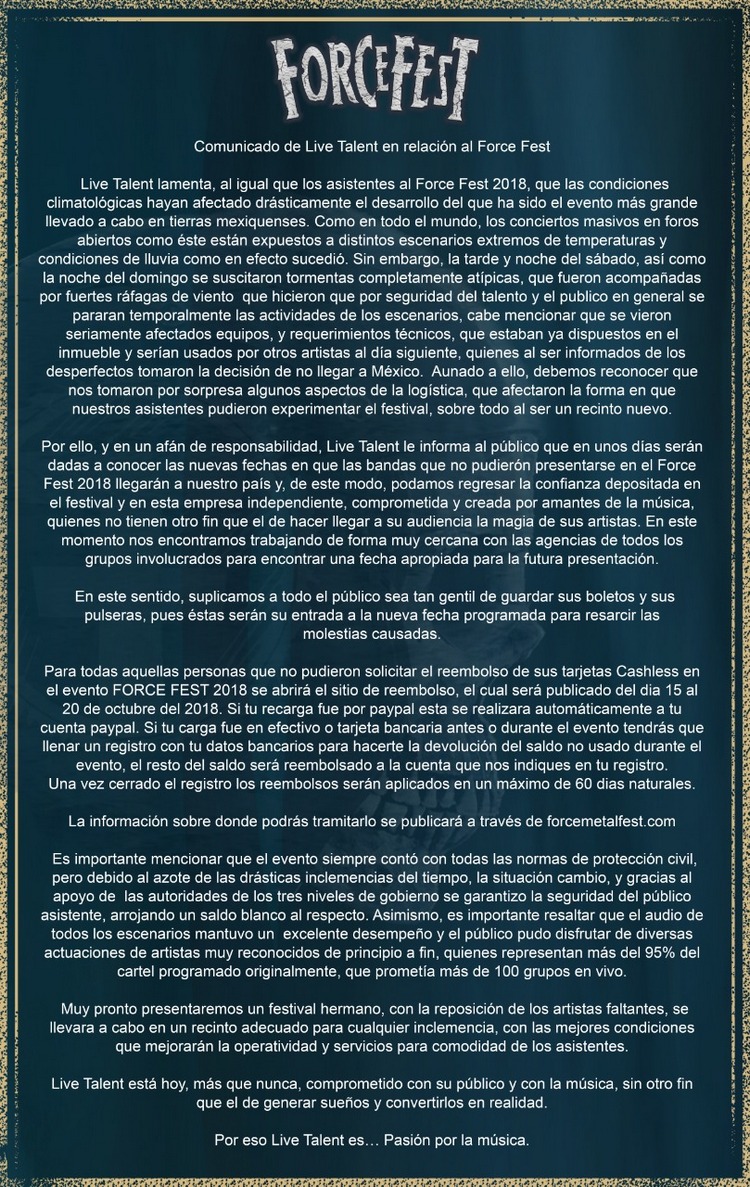 FORCEFEST

Comunicado de Live Talent en relación al Force Fest

Live Talent lamenta, al igual que los asistentes al Force Fest 2018, que las condiciones climatológicas hayan afectado drásticamente el desarrollo del que ha sido el evento más grande llevado a cabo en tierras mexiquenses. Como en todo el mundo, los conciertos masivos en foros abiertos como éste están expuestos a distintos escenarios extremos de temperaturas y condiciones de lluvia como en efecto sucedió. Sin embargo, la tarde y noche del sábado, así como la noche del domingo se suscitaron tormentas completamente atípicas, que fueron acompañadas por fuertes ráfagas de viento que hicieron que por seguridad del talento y el publico en general se pararan temporalmente las actividades de los escenarios, cabe mencionar que se vieron seriamente afectados equipos, y requerimientos técnicos, que estaban ya dispuestos en el inmueble y serían usados por otros artistas al día siguiente, quienes al ser informados de los desperfectos tomaron la decisión de no llegar a México. Aunado a ello, debemos reconocer que nos tomaron por sorpresa algunos aspectos de la logística, que afectaron la forma en que nuestros asistentes pudieron experimentar el festival, sobre todo al ser un recinto nuevo.

Por ello, y en un afán de responsabilidad, Live Talent le informa al público que en unos días serán dadas a conocer las nuevas fechas en que las bandas que no pudierón presentarse en el Force Fest 2018 llegarán a nuestro país y, de este modo, podamos regresar la confianza depositada en el festival y en esta empresa independiente, comprometida y creada por amantes de la música, quienes no tienen otro fin que el de hacer llegar a su audiencia la magia de sus artistas. En este momento nos encontramos trabajando de forma muy cercana con las agencias de todos los grupos involucrados para encontrar una fecha apropiada para la futura presentación.

En este sentido, suplicamos a todo el público sea tan gentil de guardar sus boletos y sus pulseras, pues éstas serán su entrada a la nueva fecha programada para resarcir las molestias causadas.

Para todas aquellas personas que no pudieron solicitar el reembolso de sus tarjetas Cashless en el evento FORCE FEST 2018 se abrirá el sitio de reembolso, el cual será publicado del dia 15 al 20 de octubre del 2018. Si tu recarga fue por paypal esta se realizara automáticamente a tu cuenta paypal. Si tu carga fue en efectivo o tarjeta bancaria antes o durante el evento tendrás que llenar un registro con tu datos bancarios para hacerte la devolución del saldo no usado durante el evento, el resto del saldo será reembolsado a la cuenta que nos indiques en tu registro.
Una vez cerrado el registro los reembolsos serán aplicados en un máximo de 60 dias naturales.

La información sobre donde podrás tramitarlo se publicará a través de forcemetalfest.com

Es importante mencionar que el evento siempre contó con todas las normas de protección civil, pero debido al azote de las drásticas inclemencias del tiempo, la situación cambio, y gracias al apoyo de las autoridades de los tres niveles de gobierno se garantizo la seguridad del público asistente, arrojando un saldo blanco al respecto. Asimismo, es importante resaltar que el audio de todos los escenarios mantuvo un excelente desempeño y el público pudo disfrutar de diversas actuaciones de artistas muy reconocidos de principio a fin, quienes representan más del 95% del cartel programado originalmente, que prometía más de 100 grupos en vivo.

Muy pronto presentaremos un festival hermano, con la reposición de los artistas faltantes, se llevara a cabo en un recinto adecuado para cualquier inclemencia, con las mejores condiciones que mejorarán la operatividad y servicios para comodidad de los asistentes.

Live Talent está hoy, más que nunca, comprometido con su público y con la música, sin otro fin que el de generar sueños y convertirlos en realidad.

Por eso Live Talent es… Pasión por la música.